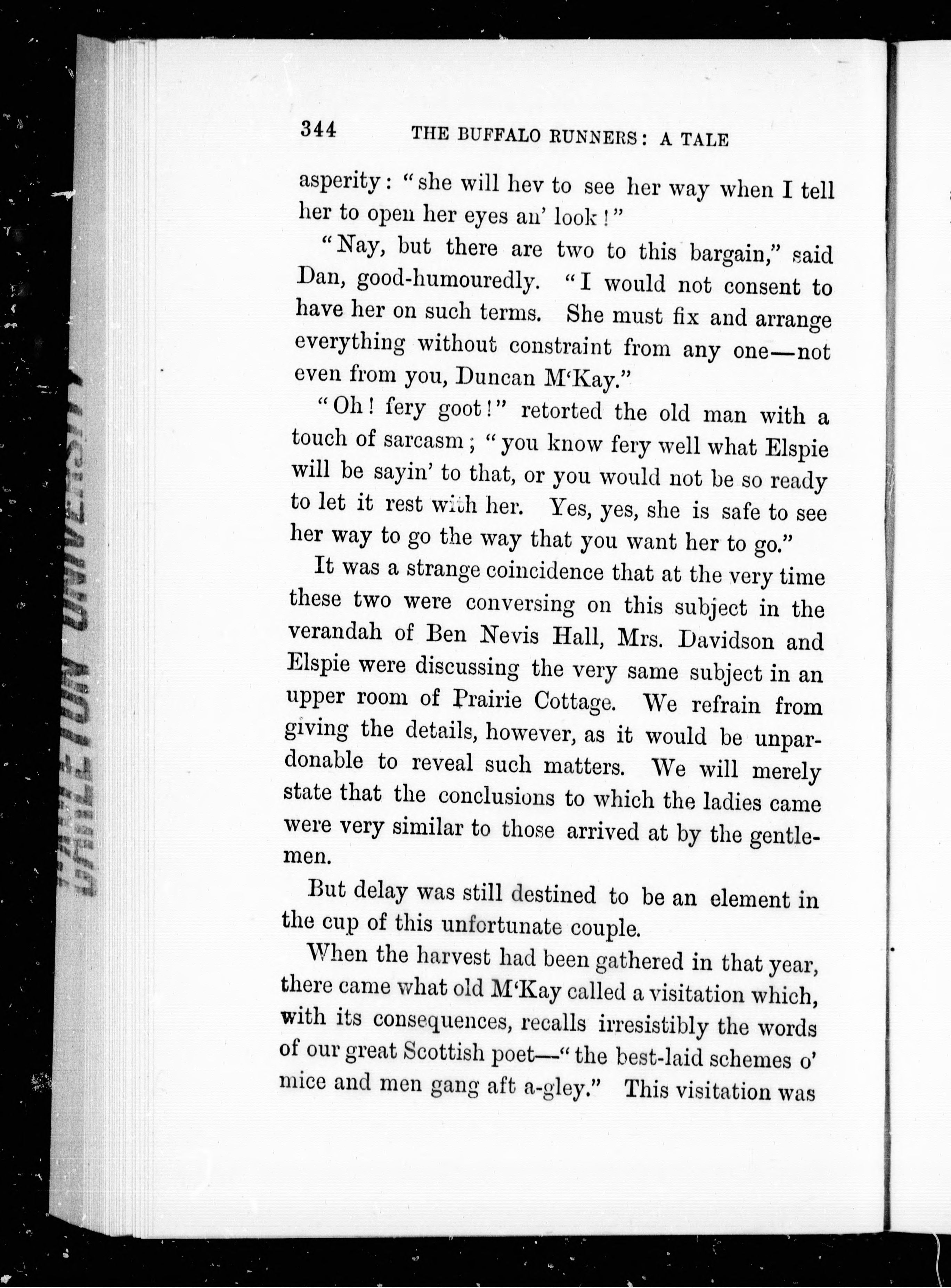 344 THE BUFFALO RUNNERS: A TALE

asperity: "she will hev to see her way when I tell her to open her eyes an' look!"

"Nay, but there are two to this bargain," said Dan, good-humouredly. "I would not consent to have her on such terms. She must fix and arrange everything without constraint from any one—not even from you, Duncan M'Kay."

"Oh! fery goot!" retorted the old man with a touch of sarcasm; "you know fery well what Elspie will be sayin' to that, or you would not be so ready to let it rest with her. Yes, yes, she is safe to see her way to go the way that you want her to go."

It was a strange coincidence that at the very time these two were conversing on this subject in the verandah of Ben Nevis Hall, Mrs. Davidson and Elspie were discussing the very same subject in an upper room of Prairie Cottage. We refrain from giving the details, however, as it would be unpardonable to reveal such matters. We will merely state that the conclusions to which the ladies came were very similar to those arrived at by the gentlemen.

But delay was still destined to be an element in the cup of this unfortunate couple.

When the harvest had been gathered in that year, there came what old M'Kay called a visitation which, with its consequences, recalls irresistibly the words of our great Scottish poet—"the best-laid schemes o' mice and men gang aft a-gley." This visitation was

CARLETON UNIVERSITY